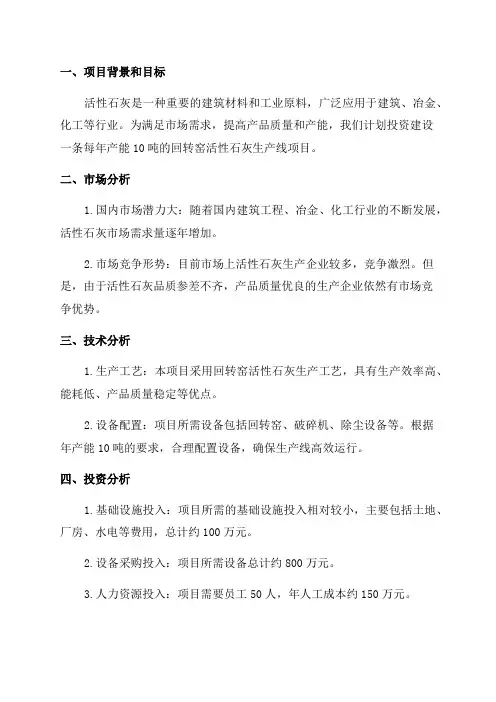 一、项目背景和目标

活性石灰是一种重要的建筑材料和工业原料，广泛应用于建筑、冶金、化工等行业。为满足市场需求，提高产品质量和产能，我们计划投资建设一条每年产能 10 吨的回转窑活性石灰生产线项目。

二、市场分析

1. 国内市场潜力大：随着国内建筑工程、冶金、化工行业的不断发展，活性石灰市场需求量逐年增加。

2. 市场竞争形势：目前市场上活性石灰生产企业较多，竞争激烈。但是，由于活性石灰品质参差不齐，产品质量优良的生产企业依然有市场竞争优势。

三、技术分析

1. 生产工艺：本项目采用回转窑活性石灰生产工艺，具有生产效率高、能耗低、产品质量稳定等优点。

2. 设备配置：项目所需设备包括回转窑、破碎机、除尘设备等。根据年产能 10 吨的要求，合理配置设备，确保生产线高效运行。

四、投资分析

1. 基础设施投入：项目所需的基础设施投入相对较小，主要包括土地、厂房、水电等费用，总计约 100 万元。

2. 设备采购投入：项目所需设备总计约 800 万元。

3. 人力资源投入：项目需要员工 50 人，年人工成本约 150 万元。